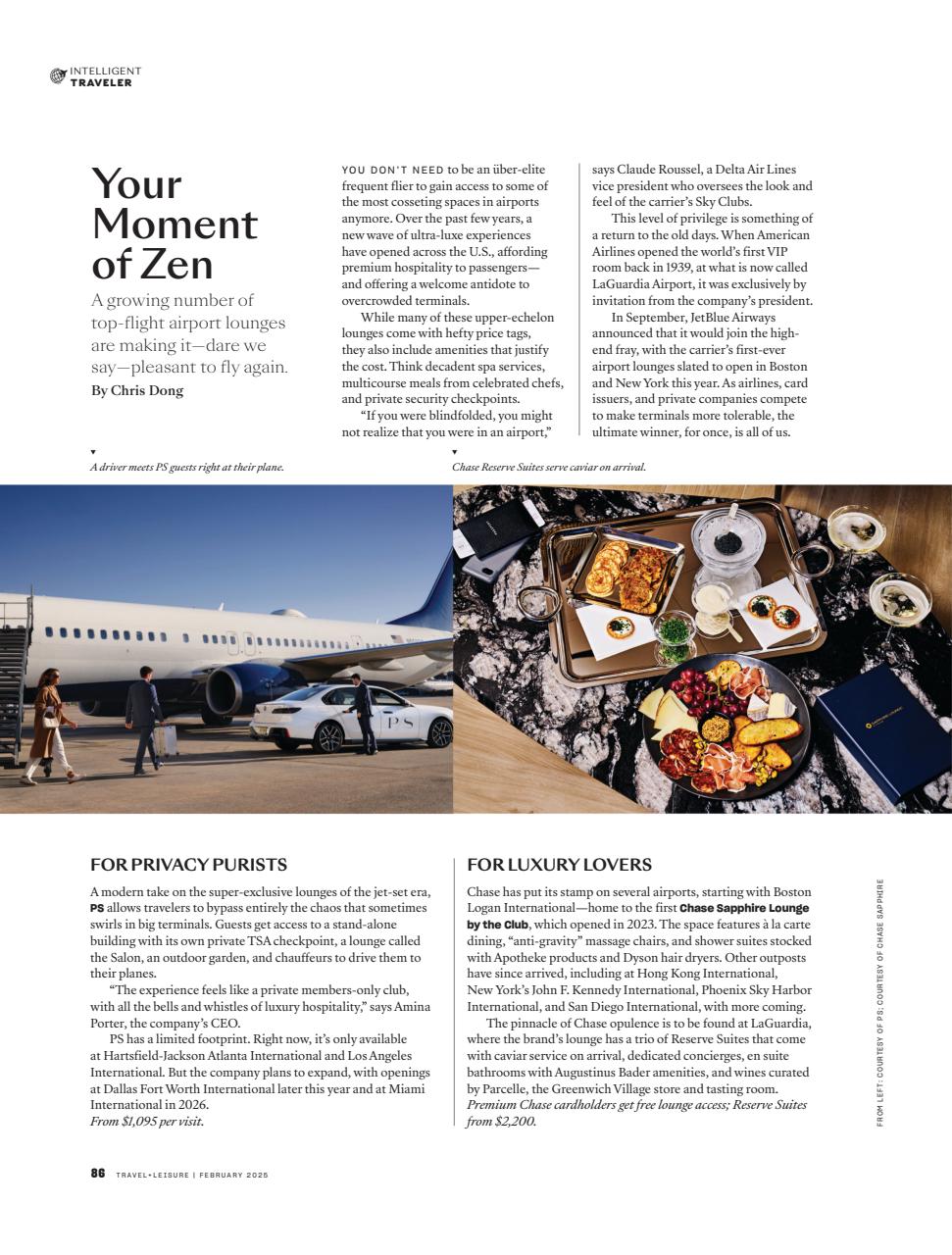 INTELLIGENT
TRAVELER

Your Moment of Zen

A growing number of top-flight airport lounges are making it—dare we say—pleasant to fly again.

By Chris Dong

YOU DON'T NEED to be an über-elite frequent flier to gain access to some of the most cosseting spaces in airports anymore. Over the past few years, a new wave of ultra-luxe experiences have opened across the U.S., affording premium hospitality to passengers—and offering a welcome antidote to overcrowded terminals.

While many of these upper-echelon lounges come with hefty price tags, they also include amenities that justify the cost. Think decadent spa services, multicourse meals from celebrated chefs, and private security checkpoints.

"If you were blindfolded, you might not realize that you were in an airport," says Claude Roussel, a Delta Air Lines vice president who oversees the look and feel of the carrier's Sky Clubs.

This level of privilege is something of a return to the old days. When American Airlines opened the world's first VIP room back in 1939, at what is now called LaGuardia Airport, it was exclusively by invitation from the company's president.

In September, JetBlue Airways announced that it would join the high-end fray, with the carrier's first-ever airport lounges slated to open in Boston and New York this year. As airlines, card issuers, and private companies compete to make terminals more tolerable, the ultimate winner, for once, is all of us.

A driver meets PS guests right at their plane.

Chase Reserve Suites serve caviar on arrival.

PS

FOR PRIVACY PURISTS

A modern take on the super-exclusive lounges of the jet-set era, PS allows travelers to bypass entirely the chaos that sometimes swirls in big terminals. Guests get access to a stand-alone building with its own private TSA checkpoint, a lounge called the Salon, an outdoor garden, and chauffeurs to drive them to their planes.

"The experience feels like a private members-only club, with all the bells and whistles of luxury hospitality," says Amina Porter, the company's CEO.

PS has a limited footprint. Right now, it's only available at Hartsfield-Jackson Atlanta International and Los Angeles International. But the company plans to expand, with openings at Dallas Fort Worth International later this year and at Miami International in 2026.
From $1,095 per visit.

FOR LUXURY LOVERS

Chase has put its stamp on several airports, starting with Boston Logan International—home to the first Chase Sapphire Lounge by the Club, which opened in 2023. The space features à la carte dining, "anti-gravity" massage chairs, and shower suites stocked with Apotheke products and Dyson hair dryers. Other outposts have since arrived, including at Hong Kong International, New York's John F. Kennedy International, Phoenix Sky Harbor International, and San Diego International, with more coming.

The pinnacle of Chase opulence is to be found at LaGuardia, where the brand's lounge has a trio of Reserve Suites that come with caviar service on arrival, dedicated concierges, en suite bathrooms with Augustinus Bader amenities, and wines curated by Parcelle, the Greenwich Village store and tasting room.
Premium Chase cardholders get free lounge access; Reserve Suites from $2,200.

FROM LEFT: COURTESY OF PS; COURTESY OF CHASE SAPPHIRE

86 TRAVEL+LEISURE | FEBRUARY 2025